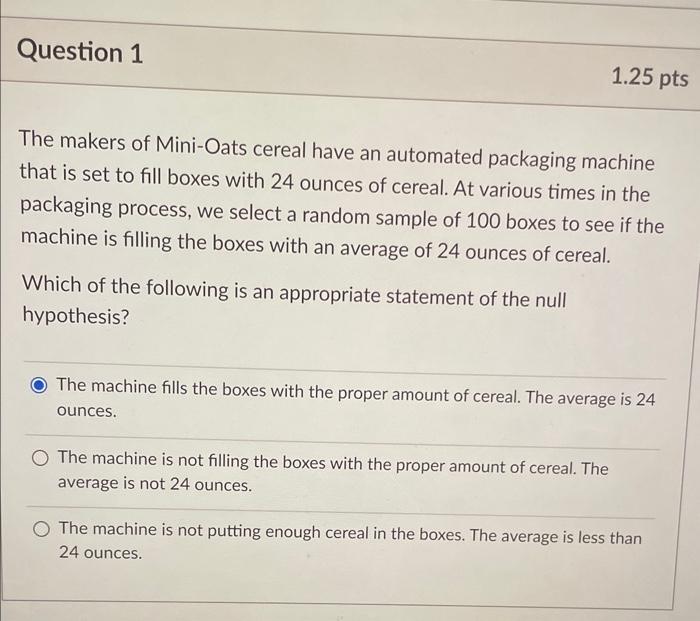 Question 1

1.25 pts

The makers of Mini-Oats cereal have an automated packaging machine that is set to fill boxes with 24 ounces of cereal. At various times in the packaging process, we select a random sample of 100 boxes to see if the machine is filling the boxes with an average of 24 ounces of cereal.

Which of the following is an appropriate statement of the null hypothesis?

The machine fills the boxes with the proper amount of cereal. The average is 24 ounces.

The machine is not filling the boxes with the proper amount of cereal. The average is not 24 ounces.

The machine is not putting enough cereal in the boxes. The average is less than 24 ounces.